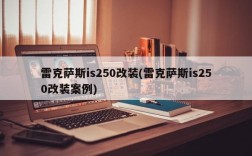 雷克萨斯is250改装(雷克萨斯is250改装案例)